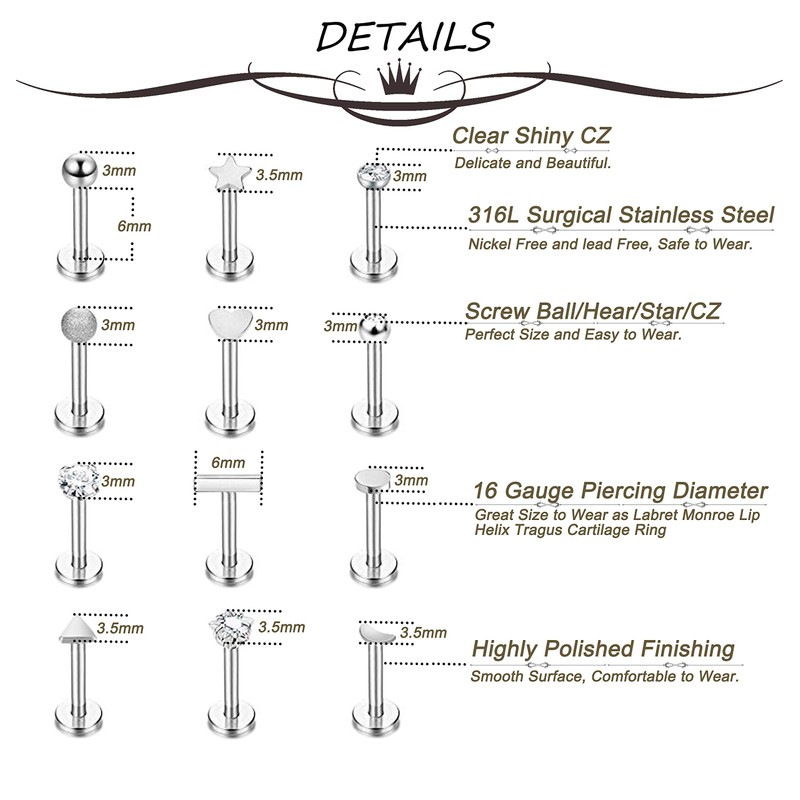 DETAILS

3mm

6mm

3.5mm

3mm

Clear Shiny CZ

Delicate and Beautiful.

316L Surgical Stainless Steel

Nickel Free and lead Free, Safe to Wear.

3mm

3mm

3mm

Screw Ball/Hear/Star/CZ

Perfect Size and Easy to Wear.

3mm

6mm

3mm

16 Gauge Piercing Diameter

Great Size to Wear as Labret Monroe Lip Helix Tragus Cartilage Ring

3.5mm

3.5mm

3.5mm

Highly Polished Finishing

Smooth Surface, Comfortable to Wear.